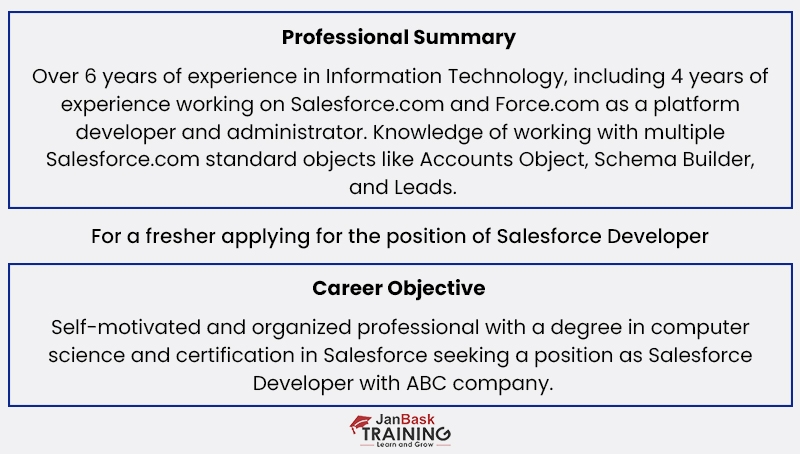 Professional Summary

Over 6 years of experience in Information Technology, including 4 years of experience working on Salesforce.com and Force.com as a platform developer and administrator. Knowledge of working with multiple Salesforce.com standard objects like Accounts Object, Schema Builder, and Leads.

For a fresher applying for the position of Salesforce Developer

Career Objective

Self-motivated and organized professional with a degree in computer science and certification in Salesforce seeking a position as Salesforce Developer with ABC company.

JanBask
TRAINING
Learn and Grow